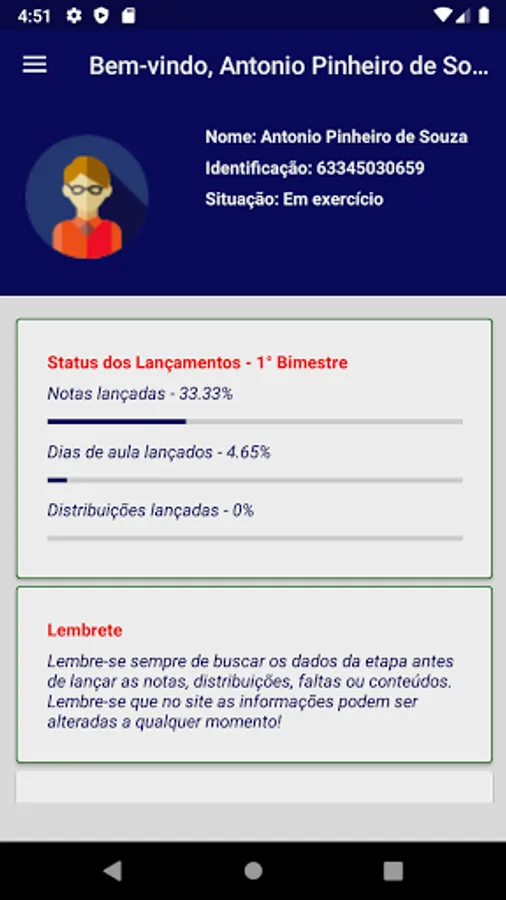 4:51

Bem-vindo, Antonio Pinheiro de So...

Nome: Antonio Pinheiro de Souza
Identificação: 63345030659
Situação: Em exercício

Status dos Lançamentos - 1° Bimestre
Notas lançadas - 33.33%
Dias de aula lançados - 4.65%
Distribuições lançadas - 0%

Lembrete
Lembre-se sempre de buscar os dados da etapa antes de lançar as notas, distribuições, faltas ou conteúdos. Lembre-se que no site as informações podem ser alteradas a qualquer momento!